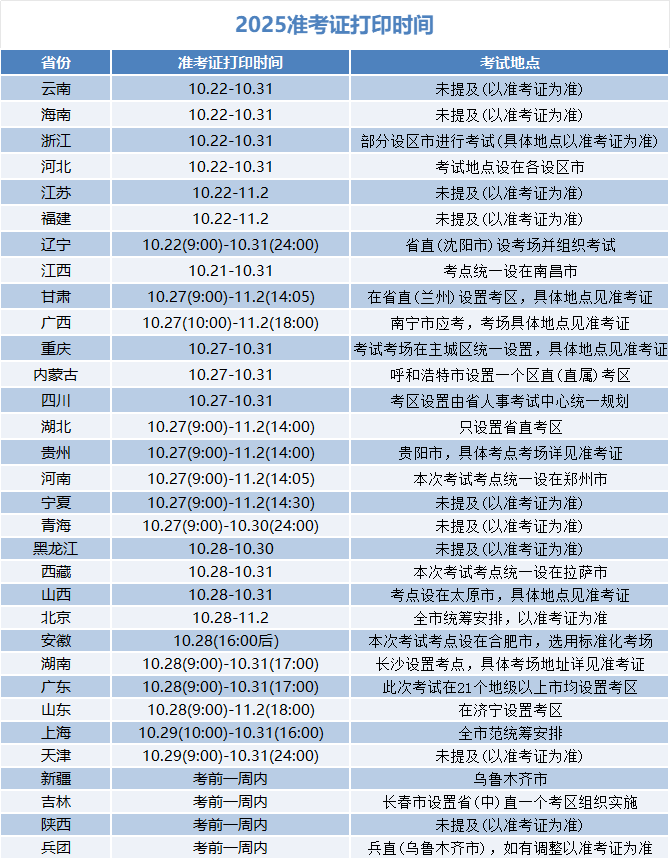 2025准考证打印时间

| 省份 | 准考证打印时间 | 考试地点 |
|---|---|---|
| 云南 | 10.22-10.31 | 未提及(以准考证为准) |
| 海南 | 10.22-10.31 | 未提及(以准考证为准) |
| 浙江 | 10.22-10.31 | 部分设区市进行考试(具体地点以准考证为准) |
| 河北 | 10.22-10.31 | 考试地点设在各设区市 |
| 江苏 | 10.22-11.2 | 未提及(以准考证为准) |
| 福建 | 10.22-11.2 | 未提及(以准考证为准) |
| 辽宁 | 10.22(9:00)-10.31(24:00) | 省直(沈阳市)设考场并组织考试 |
| 江西 | 10.21-10.31 | 考点统一设在南昌市 |
| 甘肃 | 10.27(9:00)-11.2(14:05) | 在省直(兰州)设置考区，具体地点见准考证 |
| 广西 | 10.27(10:00)-11.2(18:00) | 南宁市应考，考场具体地点见准考证 |
| 重庆 | 10.27-10.31 | 考试考场在主城区统一设置，具体地点见准考证 |
| 内蒙古 | 10.27-10.31 | 呼和浩特市设置一个区直(直属)考区 |
| 四川 | 10.27-10.31 | 考区设置由省人事考试中心统一规划 |
| 湖北 | 10.27(9:00)-11.2(14:00) | 只设置省直考区 |
| 贵州 | 10.27(9:00)-11.2(14:00) | 贵阳市，具体考点考场详见准考证 |
| 河南 | 10.27(9:00)-11.2(14:05) | 本次考试考点统一设在郑州市 |
| 宁夏 | 10.27(9:00)-11.2(14:30) | 未提及(以准考证为准) |
| 青海 | 10.27(9:00)-10.30(24:00) | 未提及(以准考证为准) |
| 黑龙江 | 10.28-10.30 | 未提及(以准考证为准) |
| 西藏 | 10.28-10.31 | 本次考试考点统一设在拉萨市 |
| 山西 | 10.28-10.31 | 考点设在太原市，具体地点见准考证 |
| 北京 | 10.28-11.2 | 全市统筹安排，以准考证为准 |
| 安徽 | 10.28(16:00后) | 本次考试考点设在合肥市，选用标准化考场 |
| 湖南 | 10.28(9:00)-10.31(17:00) | 长沙设置考点，具体考场地址详见准考证 |
| 广东 | 10.28(9:00)-10.31(17:00) | 此次考试在21个地级以上市均设置考区 |
| 山东 | 10.28(9:00)-11.2(18:00) | 在济宁设置考区 |
| 上海 | 10.29(10:00)-10.31(16:00) | 全市范统筹安排 |
| 天津 | 10.29(9:00)-10.31(24:00) | 未提及(以准考证为准) |
| 新疆 | 考前一周内 | 乌鲁木齐市 |
| 吉林 | 考前一周内 | 长春市设置省(中)直一个考区组织实施 |
| 陕西 | 考前一周内 | 未提及(以准考证为准) |
| 兵团 | 考前一周内 | 兵直(乌鲁木齐市)，如有调整以准考证为准 |